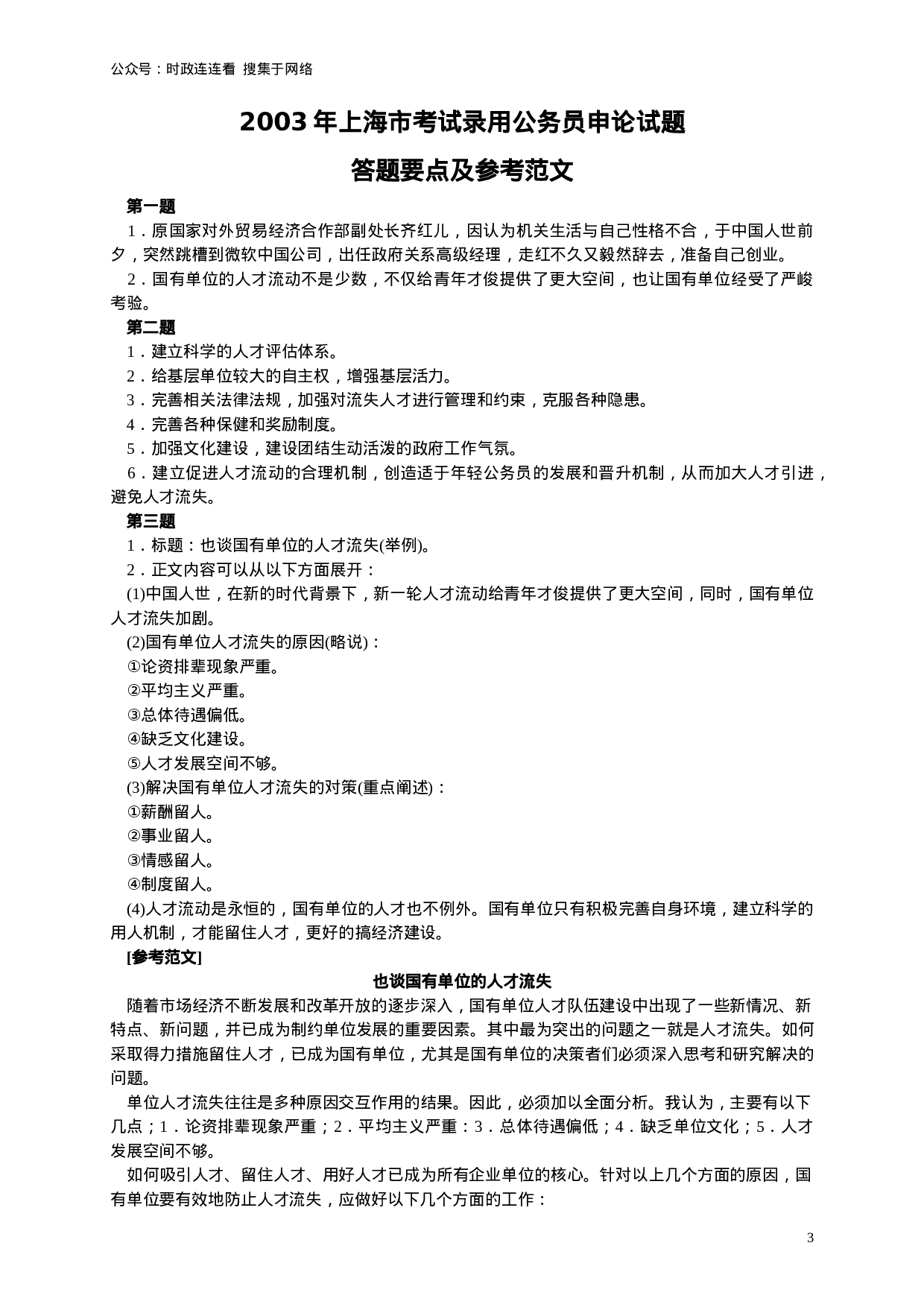 公众号：时政连连看 搜集于网络

2003 年上海市考试录用公务员申论试题

答题要点及参考范文

第一题

1．原国家对外贸易经济合作部副处长齐红儿，因认为机关生活与自己性格不合，于中国人世前夕，突然跳槽到微软中国公司，出任政府关系高级经理，走红不久又毅然辞去，准备自己创业。

2．国有单位的人才流动不是少数，不仅给青年才俊提供了更大空间，也让国有单位经受了严峻考验。

第二题

1．建立科学的人才评估体系。

2．给基层单位较大的自主权，增强基层活力。

3．完善相关法律法规，加强对流失人才进行管理和约束，克服各种隐患。

4．完善各种保健和奖励制度。

5．加强文化建设，建设团结生动活泼的政府工作气氛。

6．建立促进人才流动的合理机制，创造适于年轻公务员的发展和晋升机制，从而加大人才引进，避免人才流失。

第三题

1．标题：也谈国有单位的人才流失(举例)。

2．正文内容可以从以下方面展开：

(1)中国人世，在新的时代背景下，新一轮人才流动给青年才俊提供了更大空间，同时，国有单位人才流失加剧。

(2)国有单位人才流失的原因(略说)：

①论资排辈现象严重。

②平均主义严重。

③总体待遇偏低。

④缺乏文化建设。

⑤人才发展空间不够。

(3)解决国有单位人才流失的对策(重点阐述)：

①薪酬留人。

②事业留人。

③情感留人。

④制度留人。

(4)人才流动是永恒的，国有单位的人才也不例外。国有单位只有积极完善自身环境，建立科学的用人机制，才能留住人才，更好的搞经济建设。

[参考范文]

也谈国有单位的人才流失

随着市场经济不断发展和改革开放的逐步深入，国有单位人才队伍建设中出现了一些新情况、新特点、新问题，并已成为制约单位发展的重要因素。其中最为突出的问题之一就是人才流失。如何采取得力措施留住人才，已成为国有单位，尤其是国有单位的决策者们必须深入思考和研究解决的问题。

单位人才流失往往是多种原因交互作用的结果。因此，必须加以全面分析。我认为，主要有以下几点；1．论资排辈现象严重；2．平均主义严重：3．总体待遇偏低；4．缺乏单位文化；5．人才发展空间不够。

如何吸引人才、留住人才、用好人才已成为所有企业单位的核心。针对以上几个方面的原因，国有单位要有效地防止人才流失，应做好以下几个方面的工作：

3